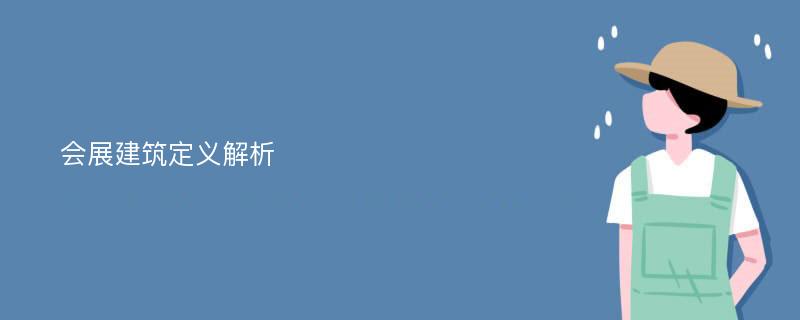 会展建筑定义解析